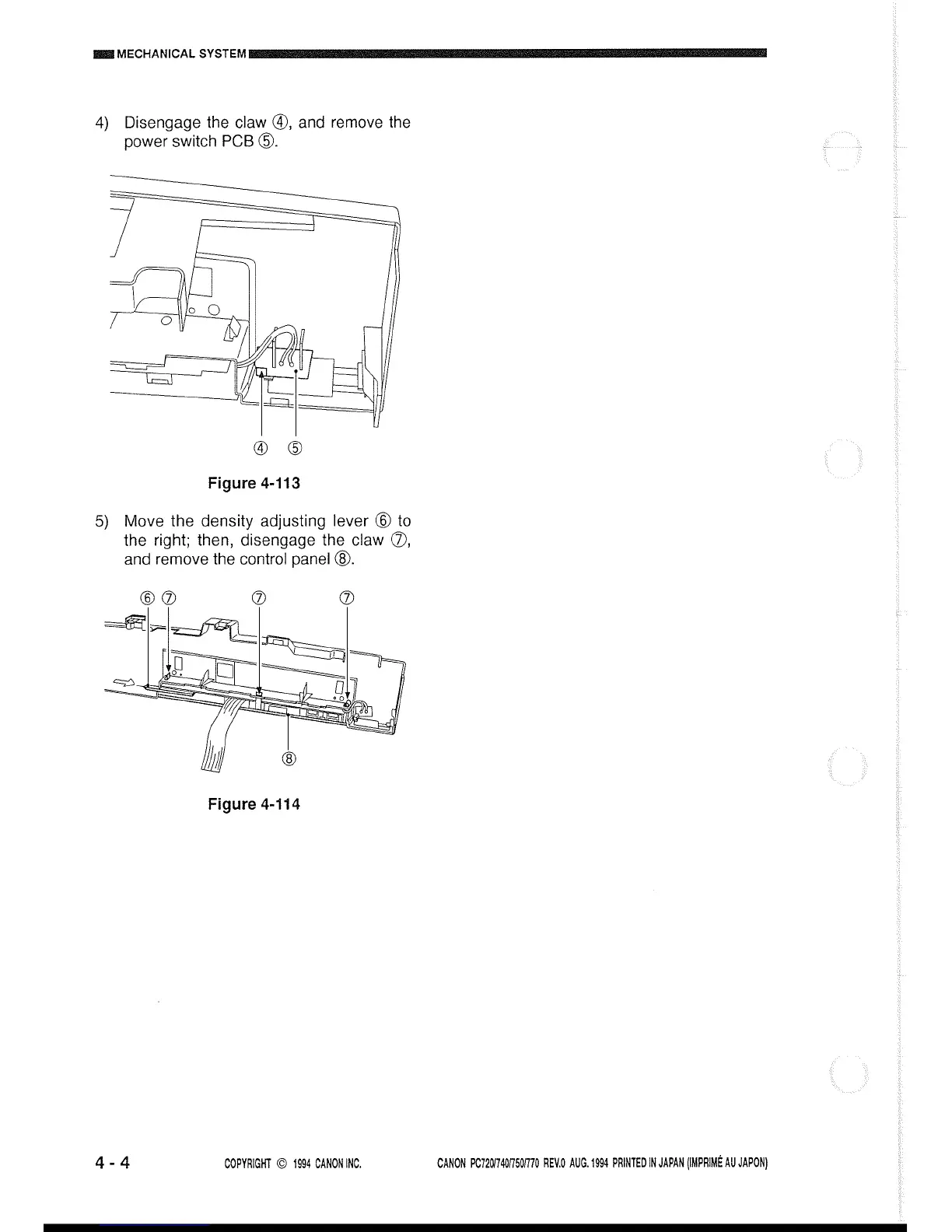 MECHANICAL SYSTEM

4) Disengage the claw ④, and remove the power switch PCB ⑤.

④ ⑤

Figure 4-113

5) Move the density adjusting lever ⑥ to the right; then, disengage the claw ⑦, and remove the control panel ⑧.

⑥ ⑦ ⑦ ⑦

⑧

Figure 4-114

4 - 4 COPYRIGHT © 1994 CANON INC. CANON PC720/740/750/770 REV.0 AUG. 1994 PRINTED IN JAPAN (IMPRIMÉ AU JAPON)